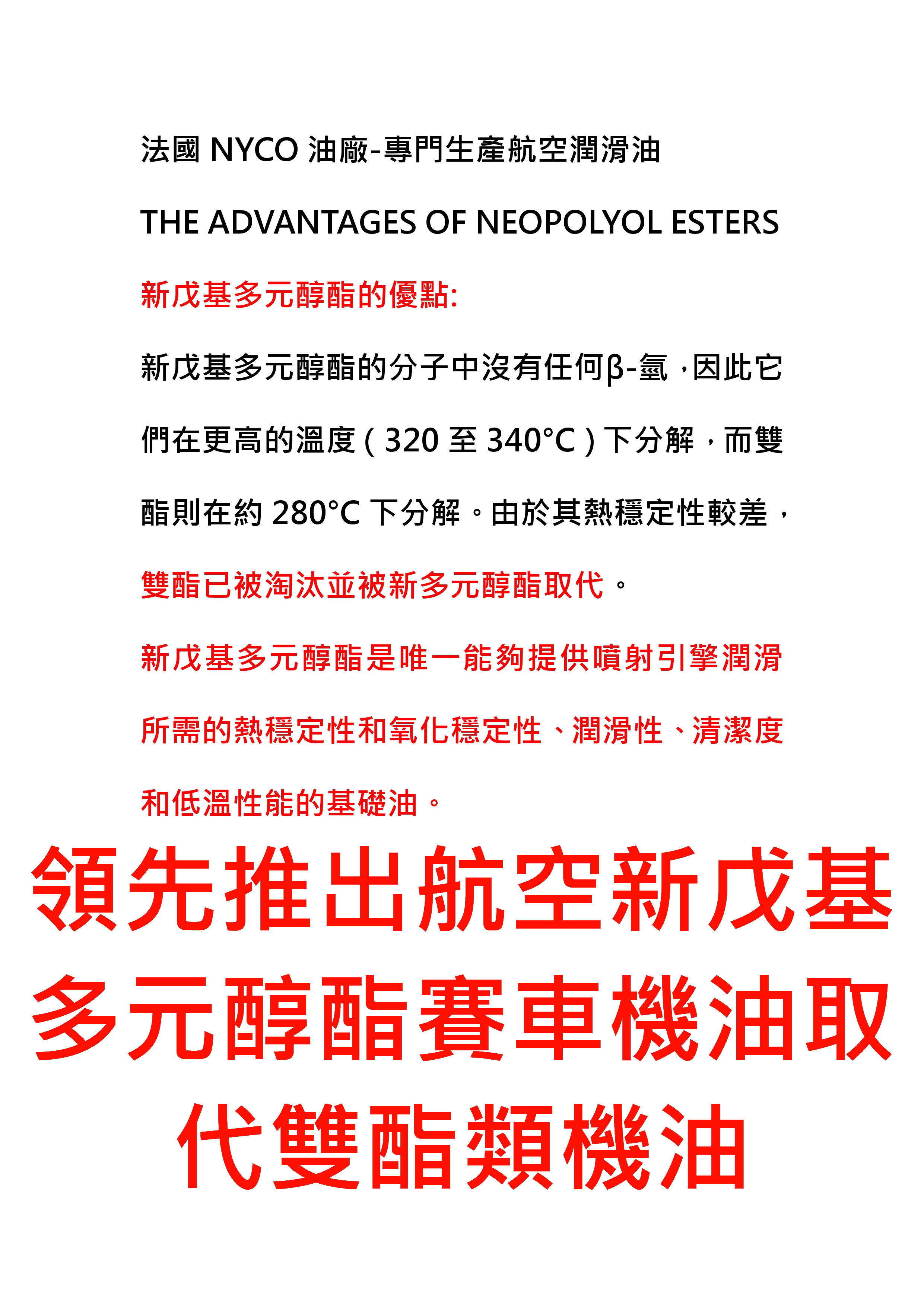 法國NYCO油廠-專門生產航空潤滑油

THE ADVANTAGES OF NEOPOLYOL ESTERS

新戊基多元醇酯的優點:

新戊基多元醇酯的分子中沒有任何β-氫,因此它們在更高的溫度(320至340°C)下分解,而雙酯則在約280°C下分解。由於其熱穩定性較差,雙酯已被淘汰並被新多元醇酯取代。

新戊基多元醇酯是唯一能夠提供噴射引擎潤滑所需的熱穩定性和氧化穩定性、潤滑性、清潔度和低溫性能的基礎油。

領先推出航空新戊基多元醇酯賽車機油取代雙酯類機油